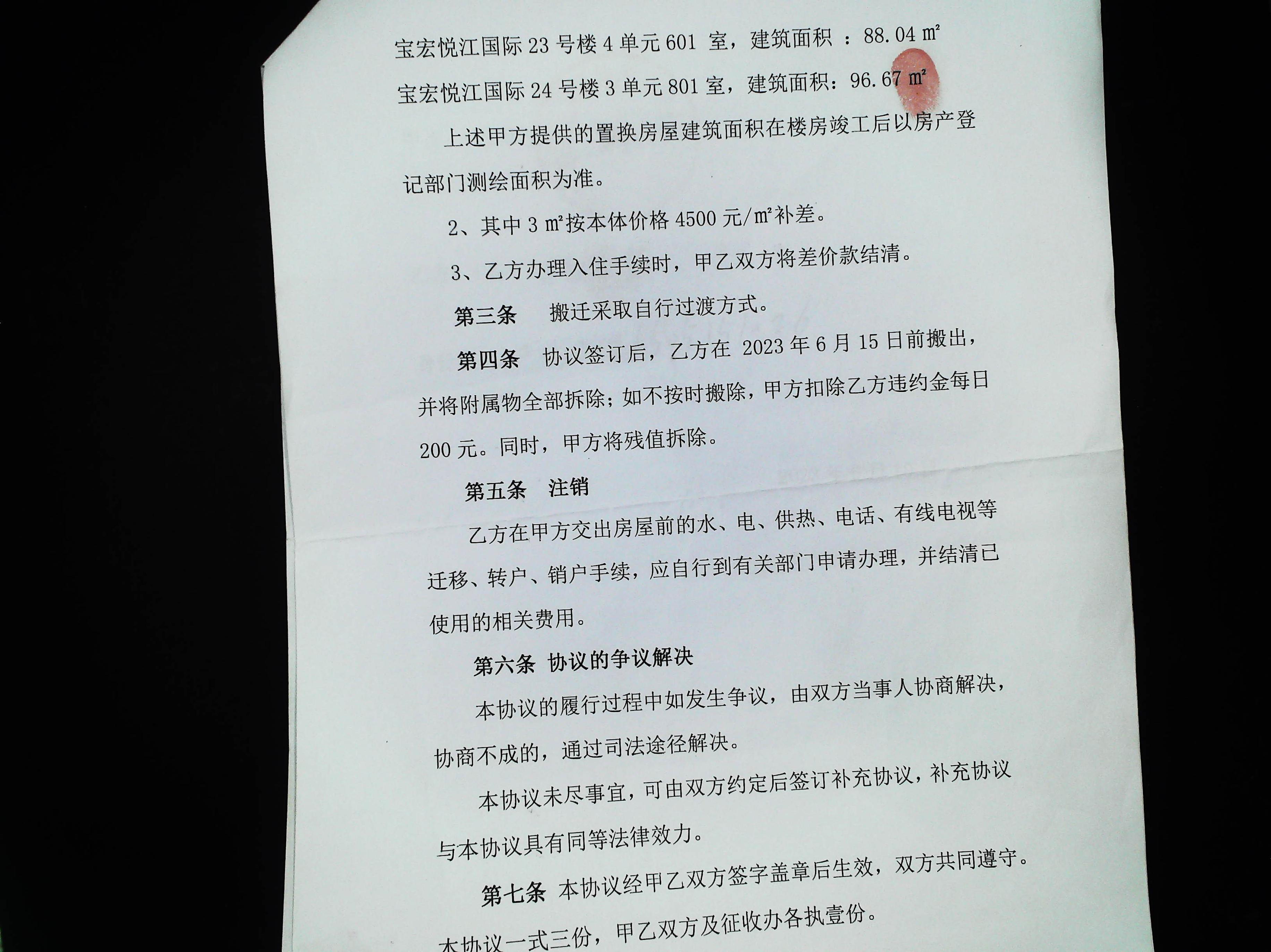 宝宏悦江国际 23 号楼 4 单元 601 室，建筑面积 ：88.04 ㎡

宝宏悦江国际 24 号楼 3 单元 801 室，建筑面积：96.67 ㎡

上述甲方提供的置换房屋建筑面积在楼房竣工后以房产登记部门测绘面积为准。

2、其中 3 ㎡按本体价格 4500 元/㎡补差。

3、乙方办理入住手续时，甲乙双方将差价款结清。

第三条 搬迁采取自行过渡方式。

第四条 协议签订后，乙方在 2023 年 6 月 15 日前搬出，并将附属物全部拆除；如不按时搬除，甲方扣除乙方违约金每日 200 元。同时，甲方将残值拆除。

第五条 注销

乙方在甲方交出房屋前的水、电、供热、电话、有线电视等迁移、转户、销户手续，应自行到有关部门申请办理，并结清已使用的相关费用。

第六条 协议的争议解决

本协议的履行过程中如发生争议，由双方当事人协商解决，协商不成的，通过司法途径解决。

本协议未尽事宜，可由双方约定后签订补充协议，补充协议与本协议具有同等法律效力。

第七条 本协议经甲乙双方签字盖章后生效，双方共同遵守。

本协议一式三份，甲乙双方及征收办各执壹份。